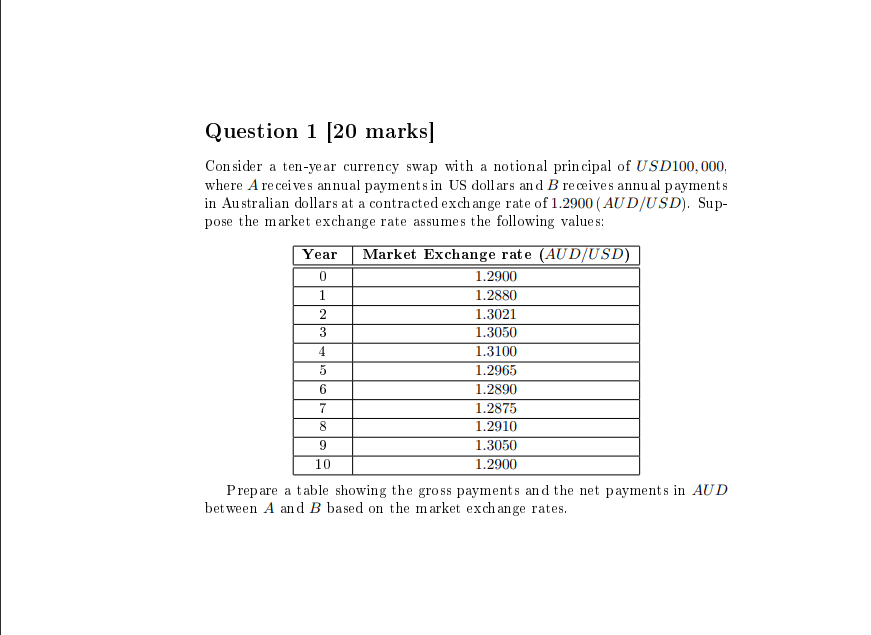 Question 1 [20 marks]

Consider a ten-year currency swap with a notional principal of $USD100,000$, where $A$ receives annual payments in US dollars and $B$ receives annual payments in Australian dollars at a contracted exchange rate of 1.2900 ($AUD/USD$). Suppose the market exchange rate assumes the following values:

| Year | Market Exchange rate ($AUD/USD$) |
|---|---|
| 0 | 1.2900 |
| 1 | 1.2880 |
| 2 | 1.3021 |
| 3 | 1.3050 |
| 4 | 1.3100 |
| 5 | 1.2965 |
| 6 | 1.2890 |
| 7 | 1.2875 |
| 8 | 1.2910 |
| 9 | 1.3050 |
| 10 | 1.2900 |

Prepare a table showing the gross payments and the net payments in $AUD$ between $A$ and $B$ based on the market exchange rates.